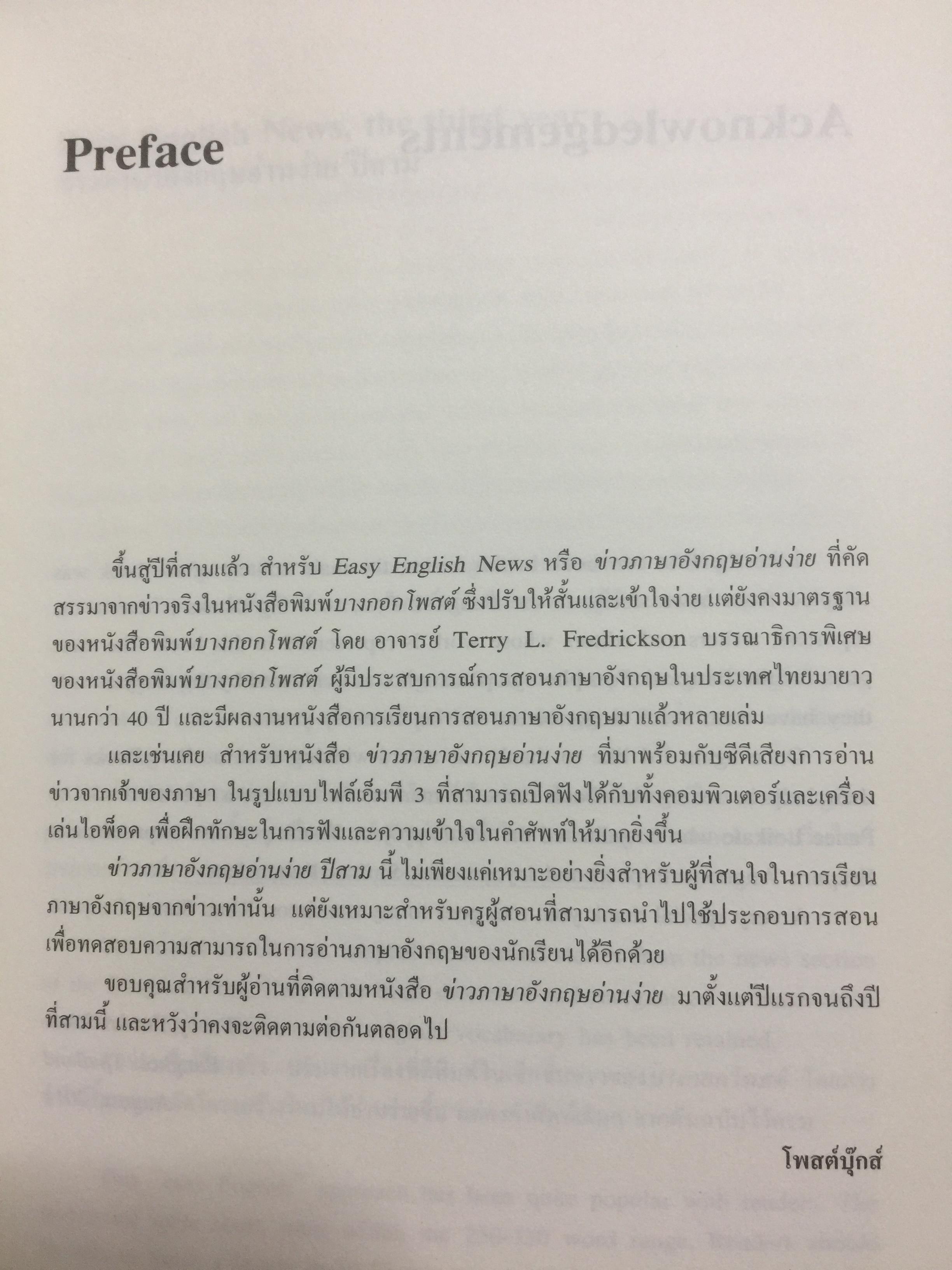 Preface

ขึ้นสู่ปีที่สามแล้ว สำหรับ Easy English News หรือ ข่าวภาษาอังกฤษอ่านง่าย ที่คัดสรรมาจากข่าวจริงในหนังสือพิมพ์บางกอกโพสต์ ซึ่งปรับให้สั้นและเข้าใจง่าย แต่ยังคงมาตรฐานของหนังสือพิมพ์บางกอกโพสต์ โดย อาจารย์ Terry L. Fredrickson บรรณาธิการพิเศษของหนังสือพิมพ์บางกอกโพสต์ ผู้มีประสบการณ์การสอนภาษาอังกฤษในประเทศไทยมายาวนานกว่า 40 ปี และมีผลงานหนังสือการเรียนการสอนภาษาอังกฤษมาแล้วหลายเล่ม

และเช่นเคย สำหรับหนังสือ ข่าวภาษาอังกฤษอ่านง่าย ที่มาพร้อมกับซีดีเสียงการอ่านข่าวจากเจ้าของภาษา ในรูปแบบไฟล์เอ็มพี 3 ที่สามารถเปิดฟังได้กับทั้งคอมพิวเตอร์และเครื่องเล่นไอพ็อด เพื่อฝึกทักษะในการฟังและความเข้าใจในคำศัพท์ให้มากยิ่งขึ้น

ข่าวภาษาอังกฤษอ่านง่าย ปีสาม นี้ ไม่เพียงแค่เหมาะอย่างยิ่งสำหรับผู้ที่สนใจในการเรียนภาษาอังกฤษจากข่าวเท่านั้น แต่ยังเหมาะสำหรับครูผู้สอนที่สามารถนำไปใช้ประกอบการสอนเพื่อทดสอบความสามารถในการอ่านภาษาอังกฤษของนักเรียนได้อีกด้วย

ขอบคุณสำหรับผู้อ่านที่ติดตามหนังสือ ข่าวภาษาอังกฤษอ่านง่าย มาตั้งแต่ปีแรกจนถึงปีที่สามนี้ และหวังว่าคงจะติดตามต่อกันตลอดไป

โพสต์บุ๊กส์